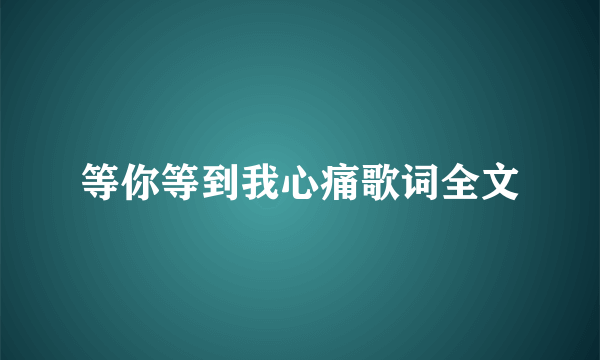 等你等到我心痛歌词全文